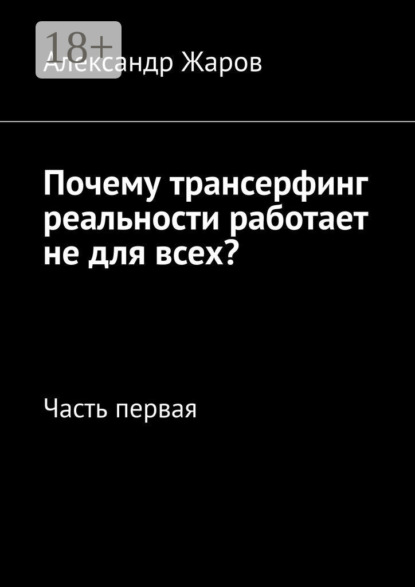 18+

Александр Жаров

Почему трансерфинг реальности работает не для всех?

Часть первая